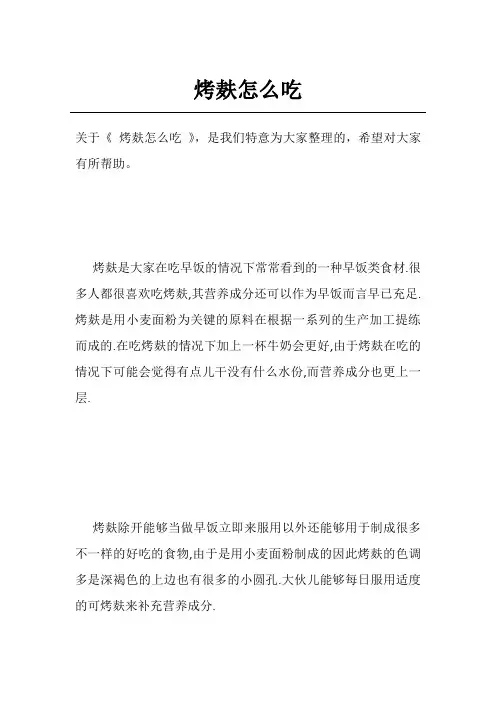 烤麸怎么吃

关于《 烤麸怎么吃 》，是我们特意为大家整理的，希望对大家有所帮助。

烤麸是大家在吃早饭的情况下常常看到的一种早饭类食材.很多人都很喜欢吃烤麸,其营养成分还可以作为早饭而言早已充足.烤麸是用小麦面粉为关键的原料在根据一系列的生产加工提练而成的.在吃烤麸的情况下加上一杯牛奶会更好,由于烤麸在吃的情况下可能会觉得有点儿干没有什么水份,而营养成分也更上一层.

烤麸除开能够当做早饭立即来服用以外还能够用于制成很多不一样的好吃的食物,由于是用小麦面粉制成的因此烤麸的色调多是深褐色的上边也有很多的小圆孔.大伙儿能够每日服用适度的可烤麸来补充营养成分.